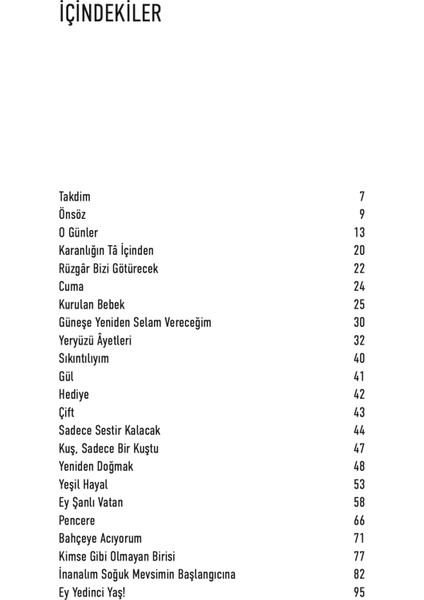 İÇİNDEKİLER

| | |
|---|---|
| Takdim | 7 |
| Önsöz | 9 |
| O Günler | 13 |
| Karanlığın Tâ İçinden | 20 |
| Rüzgâr Bizi Götürecek | 22 |
| Cuma | 24 |
| Kurulan Bebek | 25 |
| Güneşe Yeniden Selam Vereceğim | 30 |
| Yeryüzü Âyetleri | 32 |
| Sıkıntılıyım | 40 |
| Gül | 41 |
| Hediye | 42 |
| Çift | 43 |
| Sadece Sestir Kalacak | 44 |
| Kuş, Sadece Bir Kuştu | 47 |
| Yeniden Doğmak | 48 |
| Yeşil Hayal | 53 |
| Ey Şanlı Vatan | 58 |
| Pencere | 66 |
| Bahçeye Acıyorum | 71 |
| Kimse Gibi Olmayan Birisi | 77 |
| İnanalım Soğuk Mevsimin Başlangıcına | 82 |
| Ey Yedinci Yaş! | 95 |